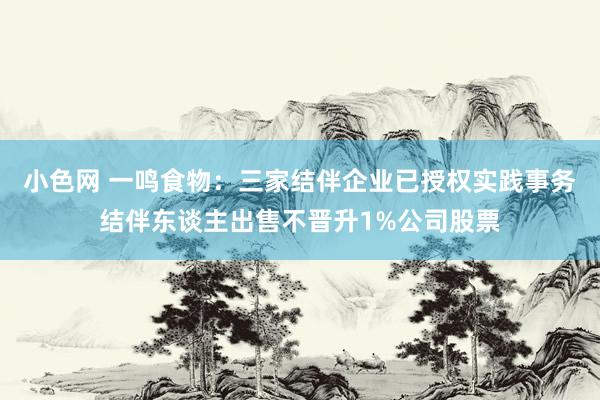 小色网 一鸣食物：三家结伴企业已授权实践事务结伴东谈主出售不晋升1%公司股票